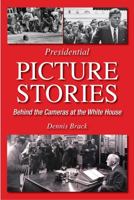 Presidential

PICTURE STORIES

Behind the Cameras at the White House

Dennis Brack